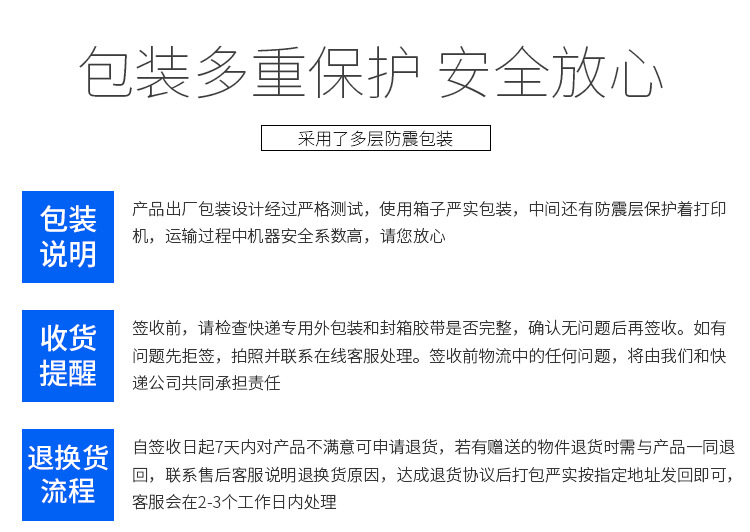 包装多重保护 安全放心

采用了多层防震包装

包装说明

产品出厂包装设计经过严格测试，使用箱子严实包装，中间还有防震层保护着打印机，运输过程中机器安全系数高，请您放心

收货提醒

签收前，请检查快递专用外包装和封箱胶带是否完整，确认无问题后再签收。如有问题先拒签，拍照并联系在线客服处理。签收前物流中的任何问题，将由我们和快递公司共同承担责任

退换货流程

自签收日起7天内对产品不满意可申请退货，若有赠送的物件退货时需与产品一同退回，联系售后客服说明退换货原因，达成退货协议后打包严实按指定地址发回即可，客服会在2-3个工作日内处理